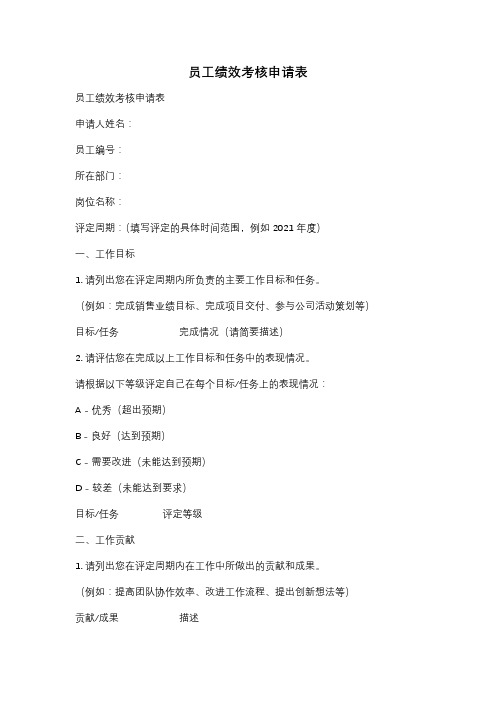 员工绩效考核申请表

员工绩效考核申请表

申请人姓名：

员工编号：

所在部门：

岗位名称：

评定周期：（填写评定的具体时间范围，例如 2021 年度）

一、工作目标

1. 请列出您在评定周期内所负责的主要工作目标和任务。

（例如：完成销售业绩目标、完成项目交付、参与公司活动策划等）

目标/任务　　　　完成情况（请简要描述）

2. 请评估您在完成以上工作目标和任务中的表现情况。

请根据以下等级评定自己在每个目标/任务上的表现情况：

A - 优秀（超出预期）

B - 良好（达到预期）

C - 需要改进（未能达到预期）

D - 较差（未能达到要求）

目标/任务　　　评定等级

二、工作贡献

1. 请列出您在评定周期内在工作中所做出的贡献和成果。

（例如：提高团队协作效率、改进工作流程、提出创新想法等）

贡献/成果　　　　描述